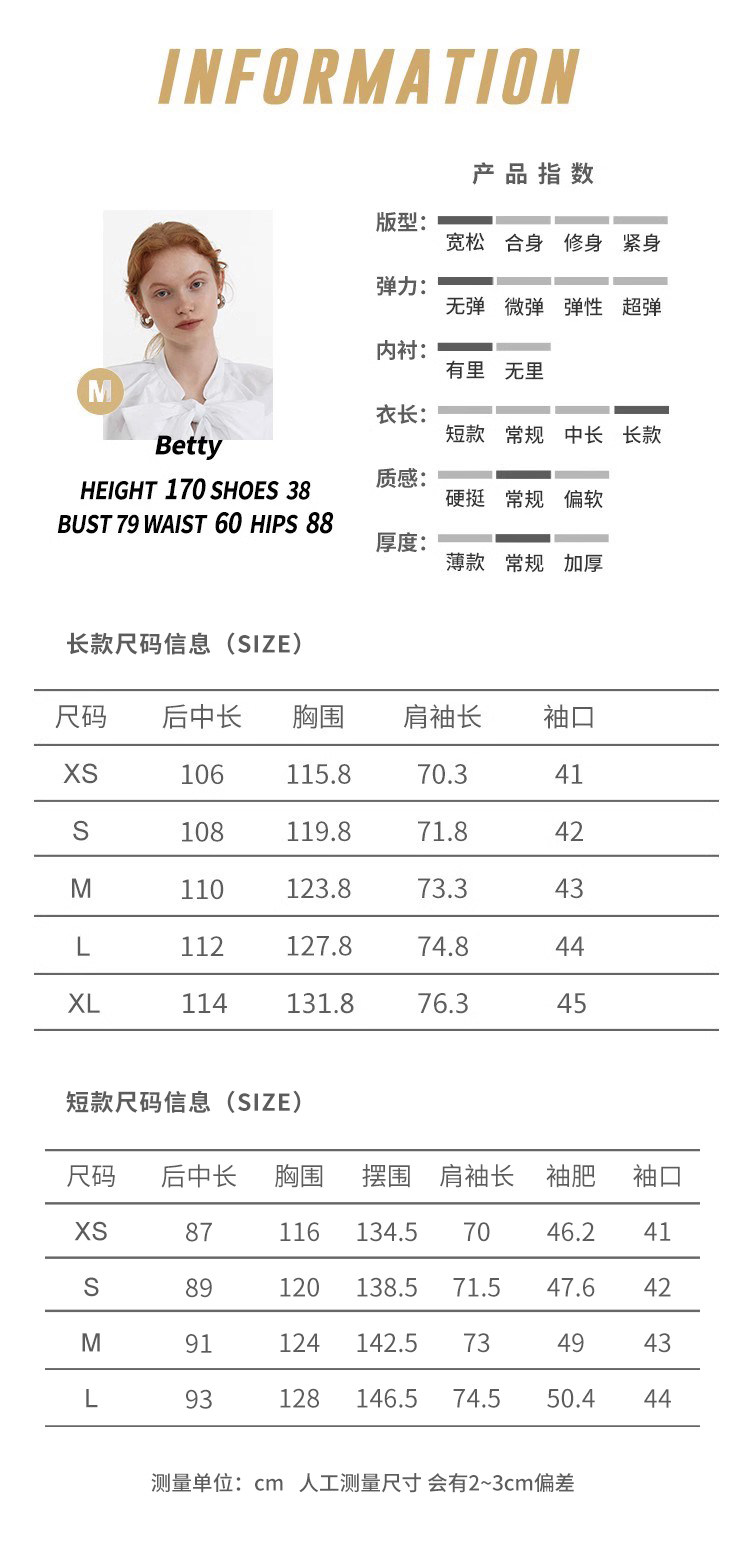 INFORMATION

M

Betty

HEIGHT 170 SHOES 38
BUST 79 WAIST 60 HIPS 88

产品指数

版型: 宽松 合身 修身 紧身

弹力: 无弹 微弹 弹性 超弹

内衬: 有里 无里

衣长: 短款 常规 中长 长款

质感: 硬挺 常规 偏软

厚度: 薄款 常规 加厚

长款尺码信息（SIZE）

| 尺码 | 后中长 | 胸围 | 肩袖长 | 袖口 |
|---|---|---|---|---|
| XS | 106 | 115.8 | 70.3 | 41 |
| S | 108 | 119.8 | 71.8 | 42 |
| M | 110 | 123.8 | 73.3 | 43 |
| L | 112 | 127.8 | 74.8 | 44 |
| XL | 114 | 131.8 | 76.3 | 45 |

短款尺码信息（SIZE）

| 尺码 | 后中长 | 胸围 | 摆围 | 肩袖长 | 袖肥 | 袖口 |
|---|---|---|---|---|---|---|
| XS | 87 | 116 | 134.5 | 70 | 46.2 | 41 |
| S | 89 | 120 | 138.5 | 71.5 | 47.6 | 42 |
| M | 91 | 124 | 142.5 | 73 | 49 | 43 |
| L | 93 | 128 | 146.5 | 74.5 | 50.4 | 44 |

测量单位：cm 人工测量尺寸 会有2~3cm偏差